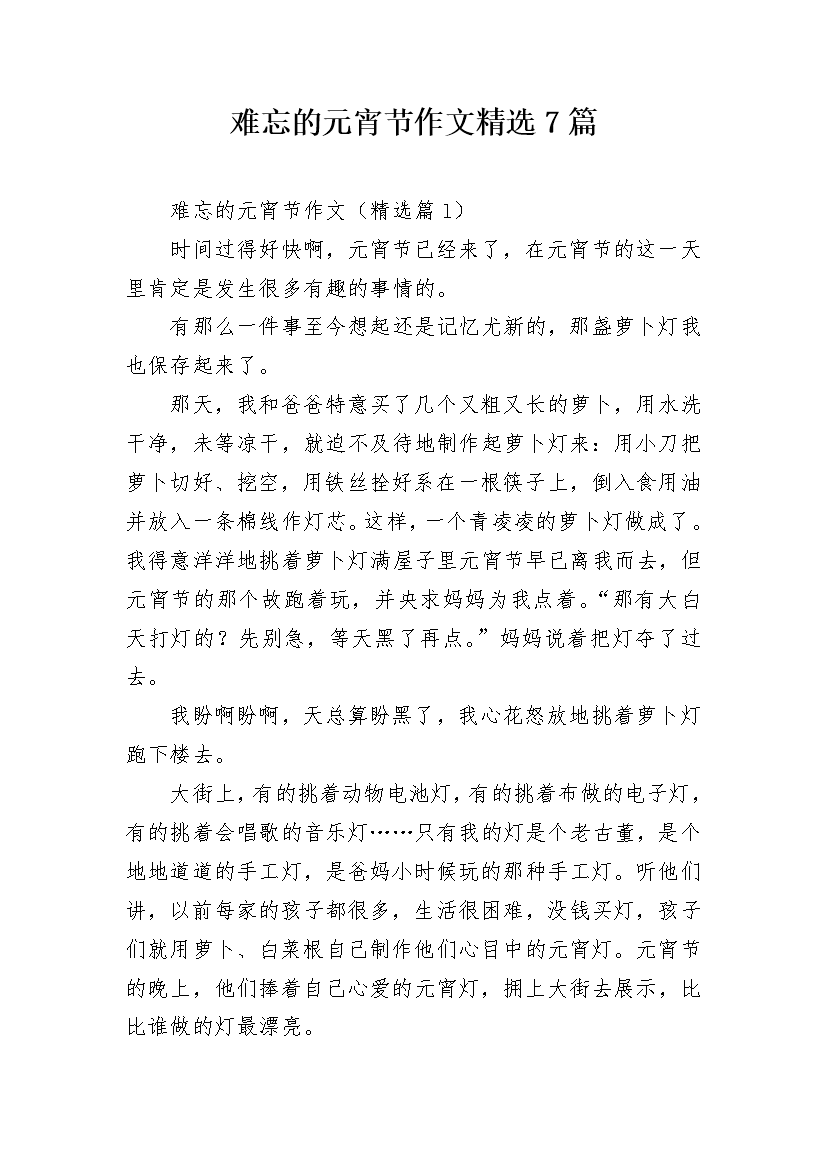 难忘的元宵节作文精选 7 篇

难忘的元宵节作文（精选篇 1）

时间过得好快啊，元宵节已经来了，在元宵节的这一天里肯定是发生很多有趣的事情的。

有那么一件事至今想起还是记忆尤新的，那盏萝卜灯我也保存起来了。

那天，我和爸爸特意买了几个又粗又长的萝卜，用水洗干净，未等凉干，就迫不及待地制作起萝卜灯来：用小刀把萝卜切好、挖空，用铁丝拴好系在一根筷子上，倒入食用油并放入一条棉线作灯芯。这样，一个青凌凌的萝卜灯做成了。我得意洋洋地挑着萝卜灯满屋子里元宵节早已离我而去，但元宵节的那个故跑着玩，并央求妈妈为我点着。“那有大白天打灯的？先别急，等天黑了再点。”妈妈说着把灯夺了过去。

我盼啊盼啊，天总算盼黑了，我心花怒放地挑着萝卜灯跑下楼去。

大街上，有的挑着动物电池灯，有的挑着布做的电子灯，有的挑着会唱歌的音乐灯……只有我的灯是个老古董，是个地地道道的手工灯，是爸妈小时候玩的那种手工灯。听他们讲，以前每家的孩子都很多，生活很困难，没钱买灯，孩子们就用萝卜、白菜根自己制作他们心目中的元宵灯。元宵节的晚上，他们捧着自己心爱的元宵灯，拥上大街去展示，比比谁做的灯最漂亮。